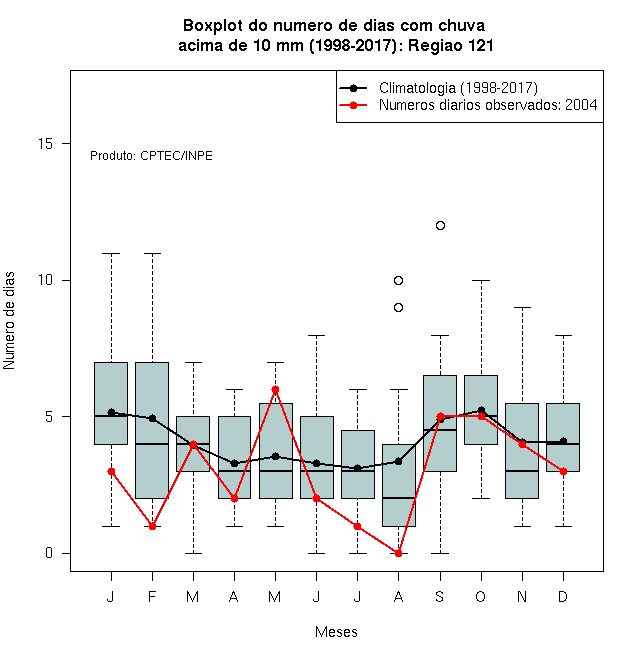 Boxplot do numero de dias com chuva acima de 10 mm (1998-2017): Regiao 121

Climatologia (1998-2017)
Numeros diarios observados: 2004

Produto: CPTEC/INPE

Numero de dias

15
10
5
0

J F M A M J J A S O N D

Meses